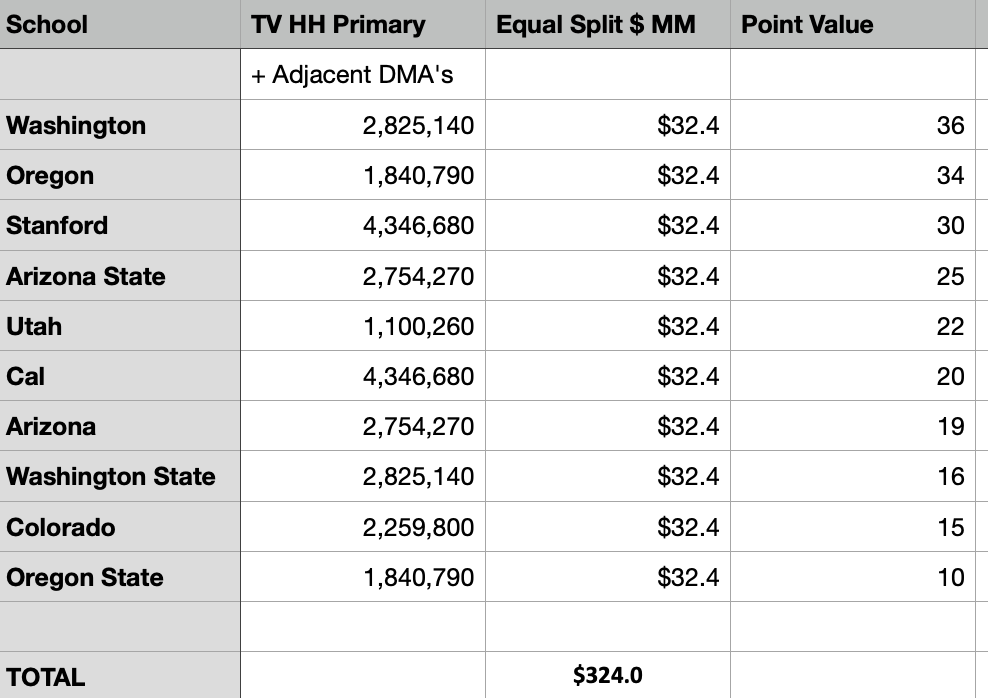 | School | TV HH Primary | Equal Split $ MM | Point Value |
|---|---|---|---|
| | + Adjacent DMA's | | |
| Washington | 2,825,140 | $32.4 | 36 |
| Oregon | 1,840,790 | $32.4 | 34 |
| Stanford | 4,346,680 | $32.4 | 30 |
| Arizona State | 2,754,270 | $32.4 | 25 |
| Utah | 1,100,260 | $32.4 | 22 |
| Cal | 4,346,680 | $32.4 | 20 |
| Arizona | 2,754,270 | $32.4 | 19 |
| Washington State | 2,825,140 | $32.4 | 16 |
| Colorado | 2,259,800 | $32.4 | 15 |
| Oregon State | 1,840,790 | $32.4 | 10 |
| | | | |
| TOTAL | | $324.0 | |